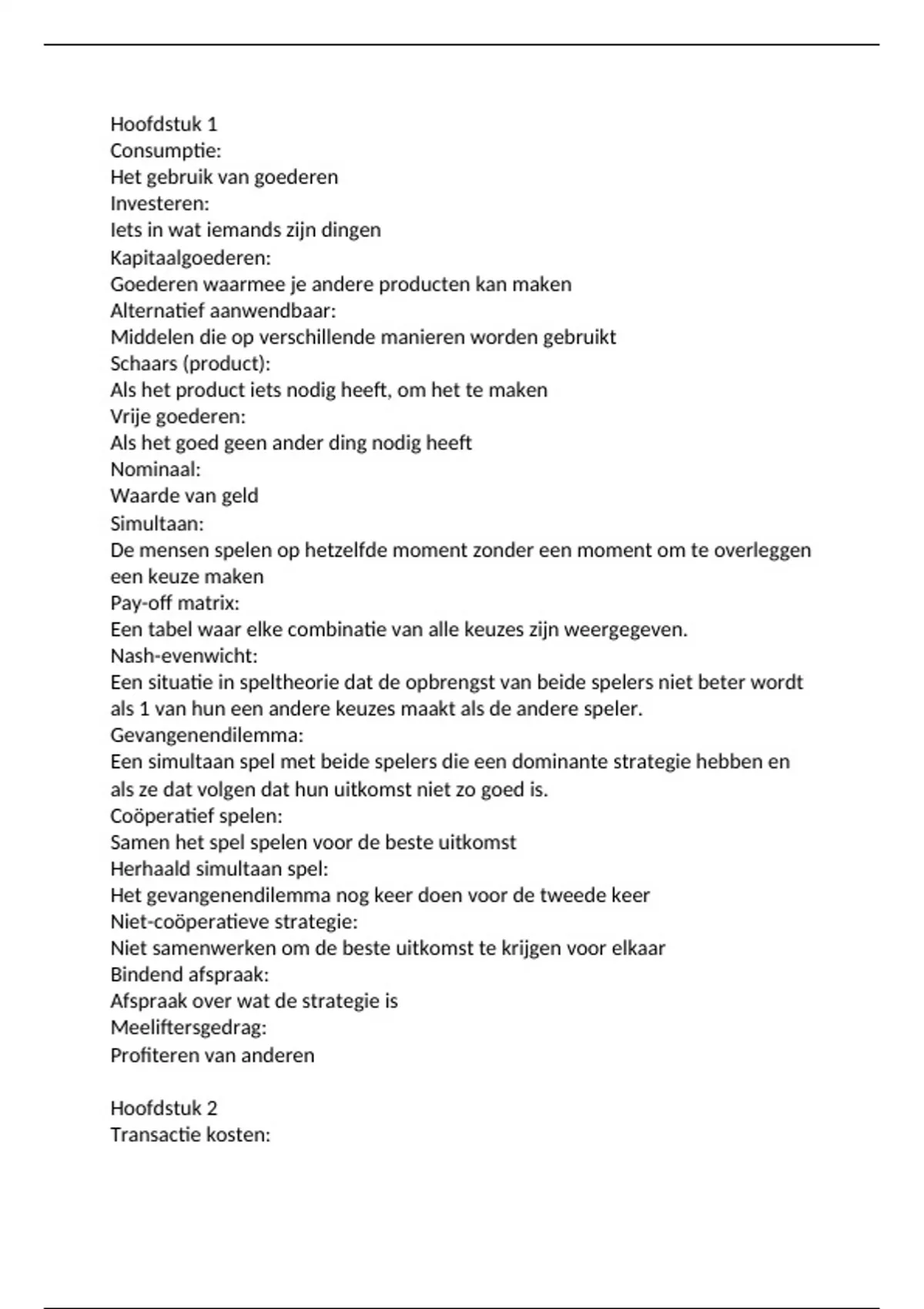 Hoofdstuk 1
Consumptie:
Het gebruik van goederen
Investeren:
Iets in wat iemands zijn dingen
Kapitaalgoederen:
Goederen waarmee je andere producten kan maken
Alternatief aanwendbaar:
Middelen die op verschillende manieren worden gebruikt
Schaars (product):
Als het product iets nodig heeft, om het te maken
Vrije goederen:
Als het goed geen ander ding nodig heeft
Nominaal:
Waarde van geld
Simultaan:
De mensen spelen op hetzelfde moment zonder een moment om te overleggen een keuze maken
Pay-off matrix:
Een tabel waar elke combinatie van alle keuzes zijn weergegeven.
Nash-evenwicht:
Een situatie in speltheorie dat de opbrengst van beide spelers niet beter wordt als 1 van hun een andere keuzes maakt als de andere speler.
Gevangenendilemma:
Een simultaan spel met beide spelers die een dominante strategie hebben en als ze dat volgen dat hun uitkomst niet zo goed is.
Coöperatief spelen:
Samen het spel spelen voor de beste uitkomst
Herhaald simultaan spel:
Het gevangenendilemma nog keer doen voor de tweede keer
Niet-coöperatieve strategie:
Niet samenwerken om de beste uitkomst te krijgen voor elkaar
Bindend afspraak:
Afspraak over wat de strategie is
Meeliftersgedrag:
Profiteren van anderen

Hoofdstuk 2
Transactie kosten: